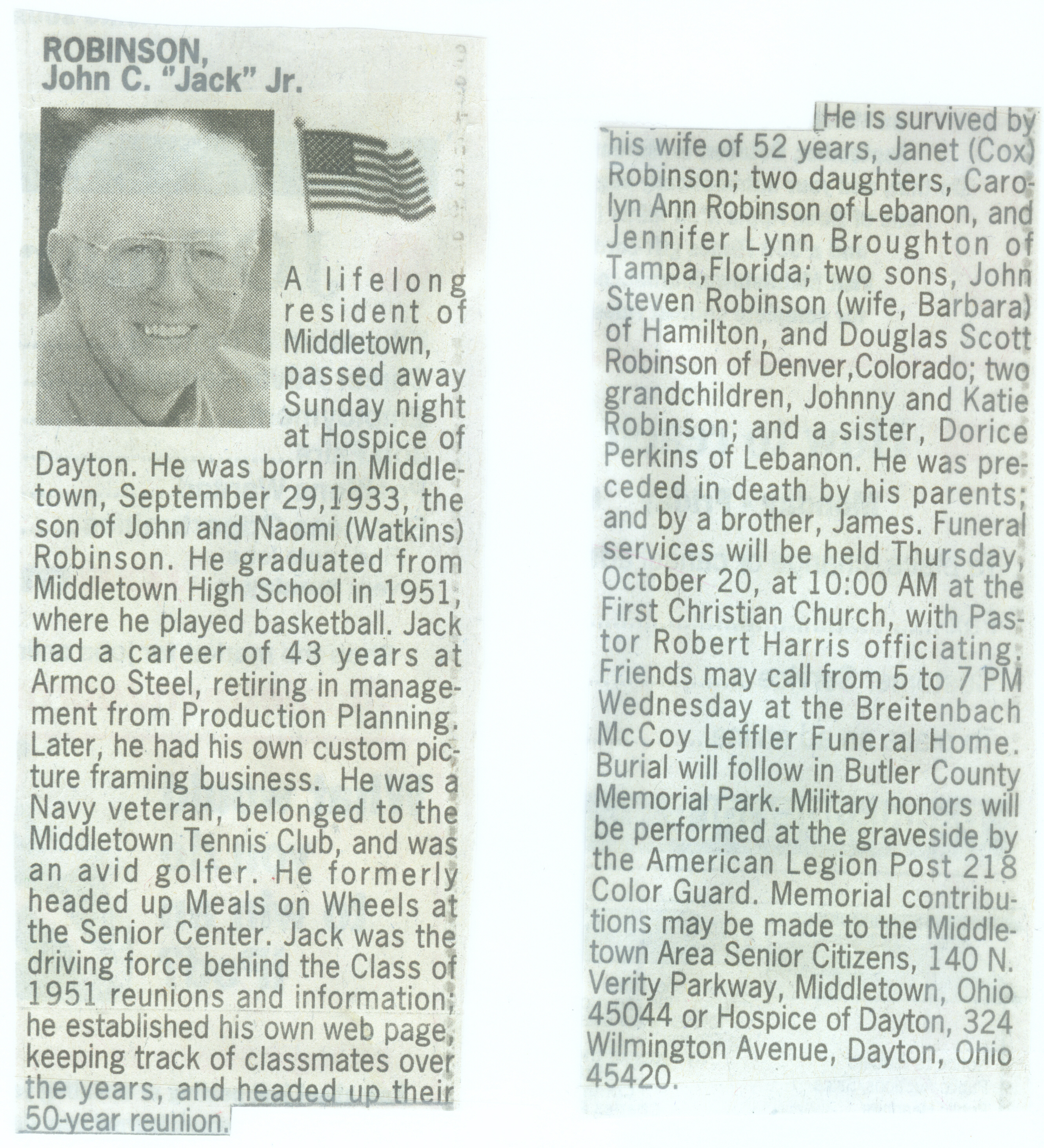 ROBINSON, John C. "Jack" Jr.

A lifelong resident of Middletown, passed away Sunday night at Hospice of Dayton. He was born in Middletown, September 29,1933, the son of John and Naomi (Watkins) Robinson. He graduated from Middletown High School in 1951, where he played basketball. Jack had a career of 43 years at Armco Steel, retiring in management from Production Planning. Later, he had his own custom picture framing business. He was a Navy veteran, belonged to the Middletown Tennis Club, and was an avid golfer. He formerly headed up Meals on Wheels at the Senior Center. Jack was the driving force behind the Class of 1951 reunions and information; he established his own web page, keeping track of classmates over the years, and headed up their 50-year reunion.

He is survived by his wife of 52 years, Janet (Cox) Robinson; two daughters, Carolyn Ann Robinson of Lebanon, and Jennifer Lynn Broughton of Tampa,Florida; two sons, John Steven Robinson (wife, Barbara) of Hamilton, and Douglas Scott Robinson of Denver,Colorado; two grandchildren, Johnny and Katie Robinson; and a sister, Dorice Perkins of Lebanon. He was preceded in death by his parents; and by a brother, James. Funeral services will be held Thursday, October 20, at 10:00 AM at the First Christian Church, with Pastor Robert Harris officiating. Friends may call from 5 to 7 PM Wednesday at the Breitenbach McCoy Leffler Funeral Home. Burial will follow in Butler County Memorial Park. Military honors will be performed at the graveside by the American Legion Post 218 Color Guard. Memorial contributions may be made to the Middletown Area Senior Citizens, 140 N. Verity Parkway, Middletown, Ohio 45044 or Hospice of Dayton, 324 Wilmington Avenue, Dayton, Ohio 45420.